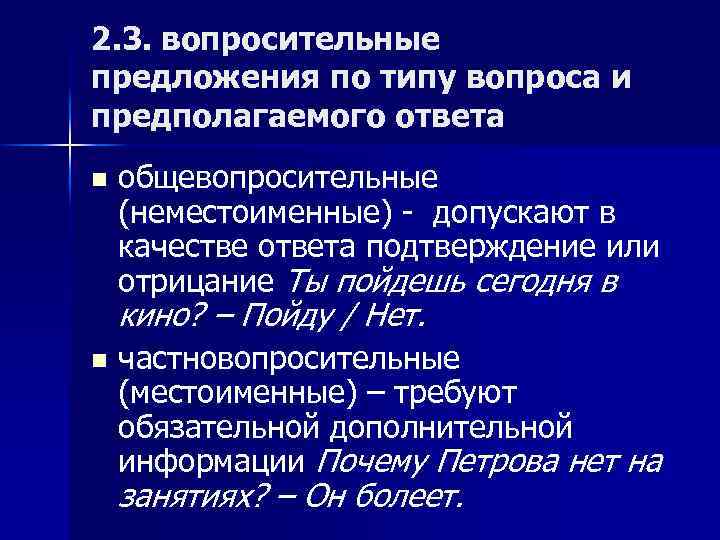 2.3. вопросительные предложения по типу вопроса и предполагаемого ответа

• общевопросительные (неместоименные) - допускают в качестве ответа подтверждение или отрицание Ты пойдешь сегодня в кино? – Пойду / Нет.

• частновопросительные (местоименные) – требуют обязательной дополнительной информации Почему Петрова нет на занятиях? – Он болеет.